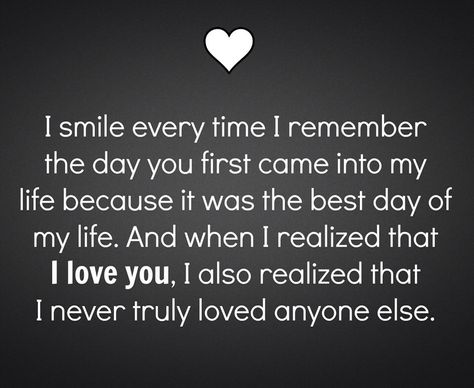 I smile every time I remember the day you first came into my life because it was the best day of my life. And when I realized that I love you, I also realized that I never truly loved anyone else.